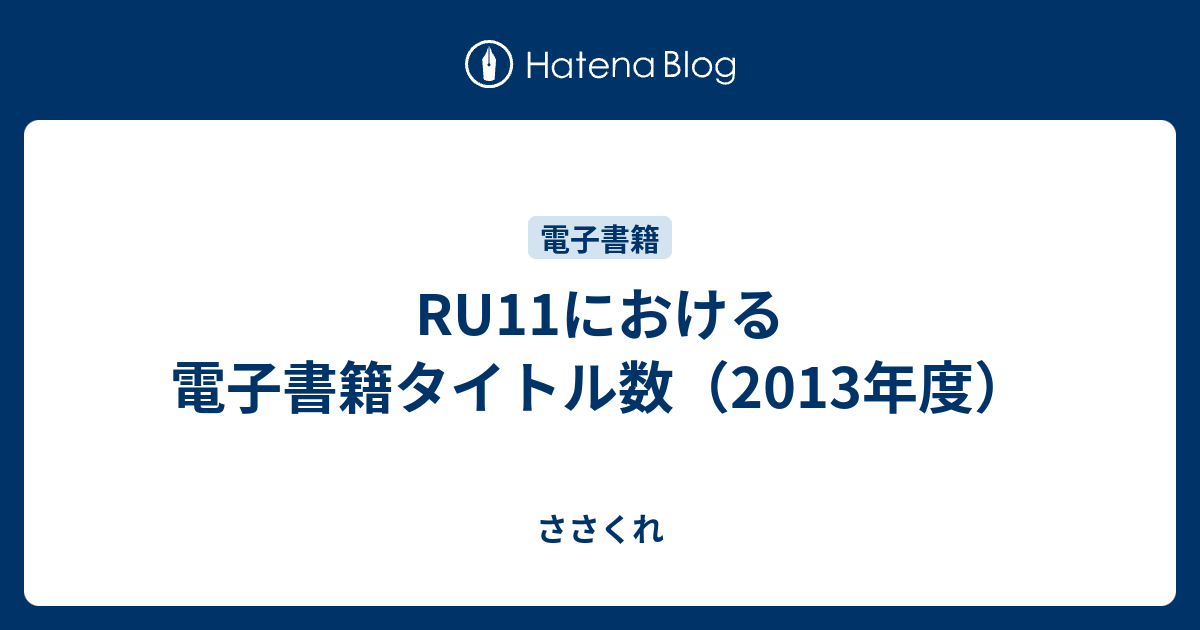 Hatena Blog

電子書籍

RU11における電子書籍タイトル数（2013年度）

ささくれ